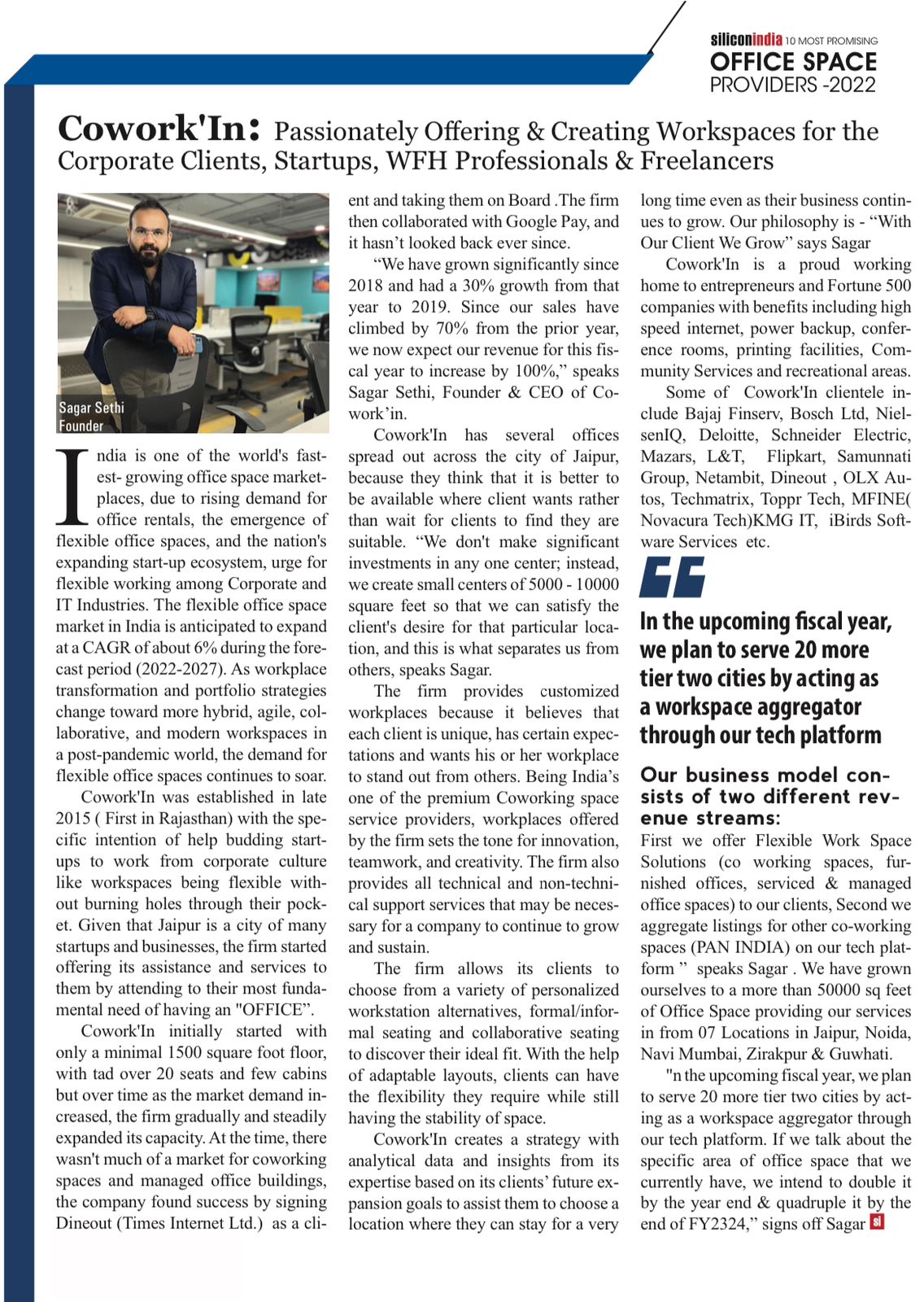 siliconindia 10 MOST PROMISING
OFFICE SPACE
PROVIDERS -2022

Cowork'In: Passionately Offering & Creating Workspaces for the Corporate Clients, Startups, WFH Professionals & Freelancers

Sagar Sethi
Founder

India is one of the world's fastest- growing office space marketplaces, due to rising demand for office rentals, the emergence of flexible office spaces, and the nation's expanding start-up ecosystem, urge for flexible working among Corporate and IT Industries. The flexible office space market in India is anticipated to expand at a CAGR of about 6% during the forecast period (2022-2027). As workplace transformation and portfolio strategies change toward more hybrid, agile, collaborative, and modern workspaces in a post-pandemic world, the demand for flexible office spaces continues to soar.

Cowork'In was established in late 2015 ( First in Rajasthan) with the specific intention of help budding startups to work from corporate culture like workspaces being flexible without burning holes through their pocket. Given that Jaipur is a city of many startups and businesses, the firm started offering its assistance and services to them by attending to their most fundamental need of having an "OFFICE".

Cowork'In initially started with only a minimal 1500 square foot floor, with tad over 20 seats and few cabins but over time as the market demand increased, the firm gradually and steadily expanded its capacity. At the time, there wasn't much of a market for coworking spaces and managed office buildings, the company found success by signing Dineout (Times Internet Ltd.) as a client and taking them on Board .The firm then collaborated with Google Pay, and it hasn't looked back ever since.

"We have grown significantly since 2018 and had a 30% growth from that year to 2019. Since our sales have climbed by 70% from the prior year, we now expect our revenue for this fiscal year to increase by 100%," speaks Sagar Sethi, Founder & CEO of Cowork'in.

Cowork'In has several offices spread out across the city of Jaipur, because they think that it is better to be available where client wants rather than wait for clients to find they are suitable. "We don't make significant investments in any one center; instead, we create small centers of 5000 - 10000 square feet so that we can satisfy the client's desire for that particular location, and this is what separates us from others, speaks Sagar.

The firm provides customized workplaces because it believes that each client is unique, has certain expectations and wants his or her workplace to stand out from others. Being India's one of the premium Coworking space service providers, workplaces offered by the firm sets the tone for innovation, teamwork, and creativity. The firm also provides all technical and non-technical support services that may be necessary for a company to continue to grow and sustain.

The firm allows its clients to choose from a variety of personalized workstation alternatives, formal/informal seating and collaborative seating to discover their ideal fit. With the help of adaptable layouts, clients can have the flexibility they require while still having the stability of space.

Cowork'In creates a strategy with analytical data and insights from its expertise based on its clients' future expansion goals to assist them to choose a location where they can stay for a very long time even as their business continues to grow. Our philosophy is - "With Our Client We Grow" says Sagar

Cowork'In is a proud working home to entrepreneurs and Fortune 500 companies with benefits including high speed internet, power backup, conference rooms, printing facilities, Community Services and recreational areas.

Some of Cowork'In clientele include Bajaj Finserv, Bosch Ltd, NielsenIQ, Deloitte, Schneider Electric, Mazars, L&T, Flipkart, Samunnati Group, Netambit, Dineout , OLX Autos, Techmatrix, Toppr Tech, MFINE( Novacura Tech)KMG IT, iBirds Software Services etc.

In the upcoming fiscal year, we plan to serve 20 more tier two cities by acting as a workspace aggregator through our tech platform

Our business model consists of two different revenue streams:

First we offer Flexible Work Space Solutions (co working spaces, furnished offices, serviced & managed office spaces) to our clients, Second we aggregate listings for other co-working spaces (PAN INDIA) on our tech platform " speaks Sagar . We have grown ourselves to a more than 50000 sq feet of Office Space providing our services in from 07 Locations in Jaipur, Noida, Navi Mumbai, Zirakpur & Guwhati.

"n the upcoming fiscal year, we plan to serve 20 more tier two cities by acting as a workspace aggregator through our tech platform. If we talk about the specific area of office space that we currently have, we intend to double it by the year end & quadruple it by the end of FY2324," signs off Sagar si